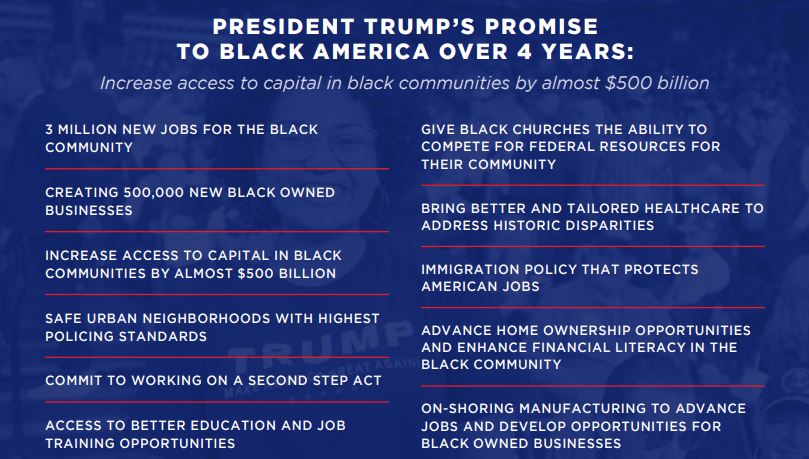 PRESIDENT TRUMP'S PROMISE TO BLACK AMERICA OVER 4 YEARS:

Increase access to capital in black communities by almost $500 billion

3 MILLION NEW JOBS FOR THE BLACK COMMUNITY

CREATING 500,000 NEW BLACK OWNED BUSINESSES

INCREASE ACCESS TO CAPITAL IN BLACK COMMUNITIES BY ALMOST $500 BILLION

SAFE URBAN NEIGHBORHOODS WITH HIGHEST POLICING STANDARDS

COMMIT TO WORKING ON A SECOND STEP ACT

ACCESS TO BETTER EDUCATION AND JOB TRAINING OPPORTUNITIES

GIVE BLACK CHURCHES THE ABILITY TO COMPETE FOR FEDERAL RESOURCES FOR THEIR COMMUNITY

BRING BETTER AND TAILORED HEALTHCARE TO ADDRESS HISTORIC DISPARITIES

IMMIGRATION POLICY THAT PROTECTS AMERICAN JOBS

ADVANCE HOME OWNERSHIP OPPORTUNITIES AND ENHANCE FINANCIAL LITERACY IN THE BLACK COMMUNITY

ON-SHORING MANUFACTURING TO ADVANCE JOBS AND DEVELOP OPPORTUNITIES FOR BLACK OWNED BUSINESSES